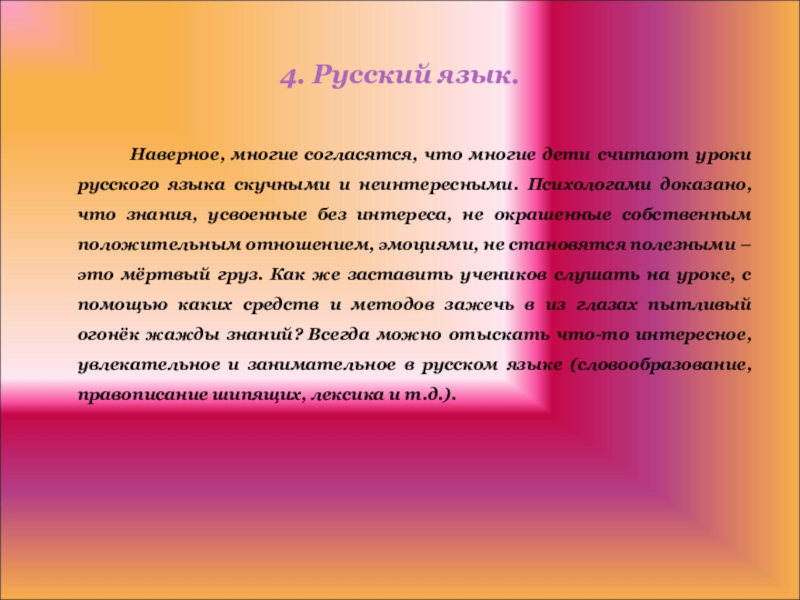 4. Русский язык.

Наверное, многие согласятся, что многие дети считают уроки русского языка скучными и неинтересными. Психологами доказано, что знания, усвоенные без интереса, не окрашенные собственным положительным отношением, эмоциями, не становятся полезными – это мёртвый груз. Как же заставить учеников слушать на уроке, с помощью каких средств и методов зажечь в из глазах пытливый огонёк жажды знаний? Всегда можно отыскать что-то интересное, увлекательное и занимательное в русском языке (словообразование, правописание шипящих, лексика и т.д.).